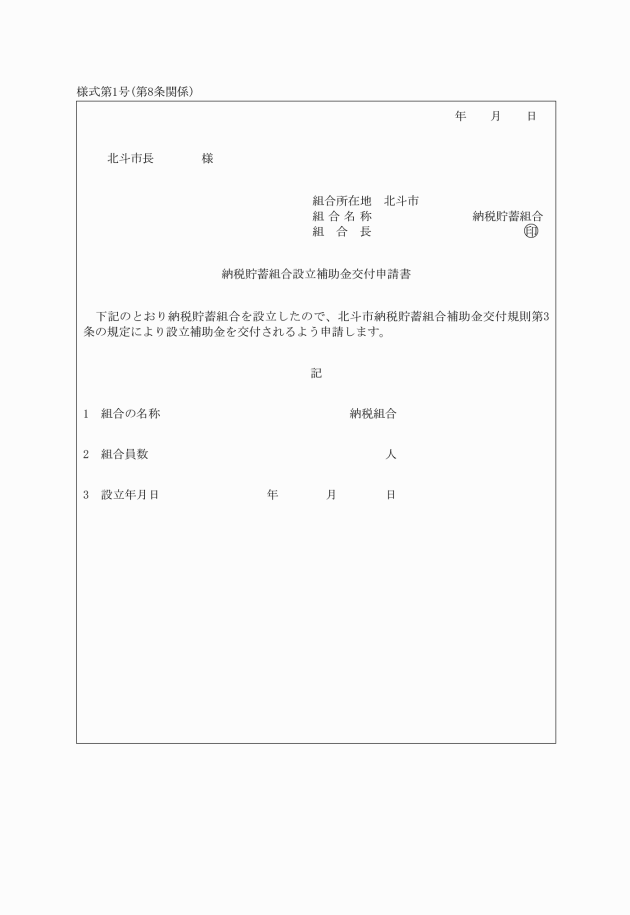 様式第1号(第8条関係)

年　　月　　日

北斗市長　　　　様

組合所在地　北斗市
組 合 名 称　　　　　　　　納税貯蓄組合
組　合　長　　　　　　　　　　　印

納税貯蓄組合設立補助金交付申請書

下記のとおり納税貯蓄組合を設立したので、北斗市納税貯蓄組合補助金交付規則第3条の規定により設立補助金を交付されるよう申請します。

記

1　組合の名称　　　　　　　　　　　　納税組合

2　組合員数　　　　　　　　　　　　　　人

3　設立年月日　　　　　年　　　月　　　日